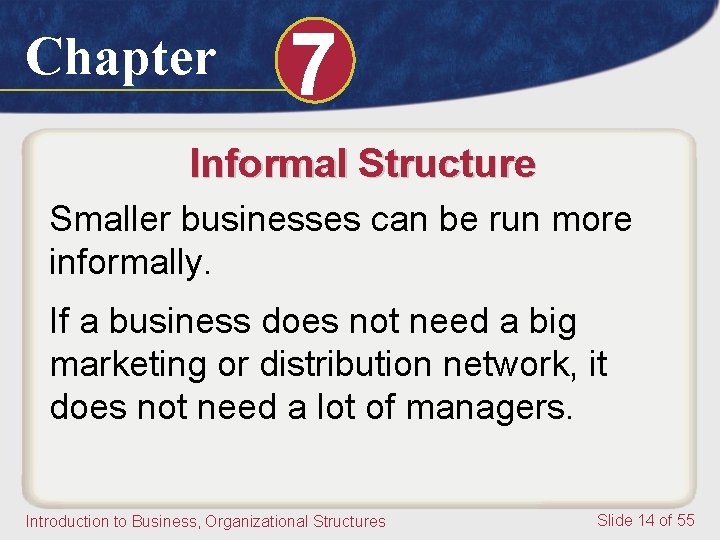 Chapter 7

Informal Structure

Smaller businesses can be run more informally.

If a business does not need a big marketing or distribution network, it does not need a lot of managers.

Introduction to Business, Organizational Structures

Slide 14 of 55